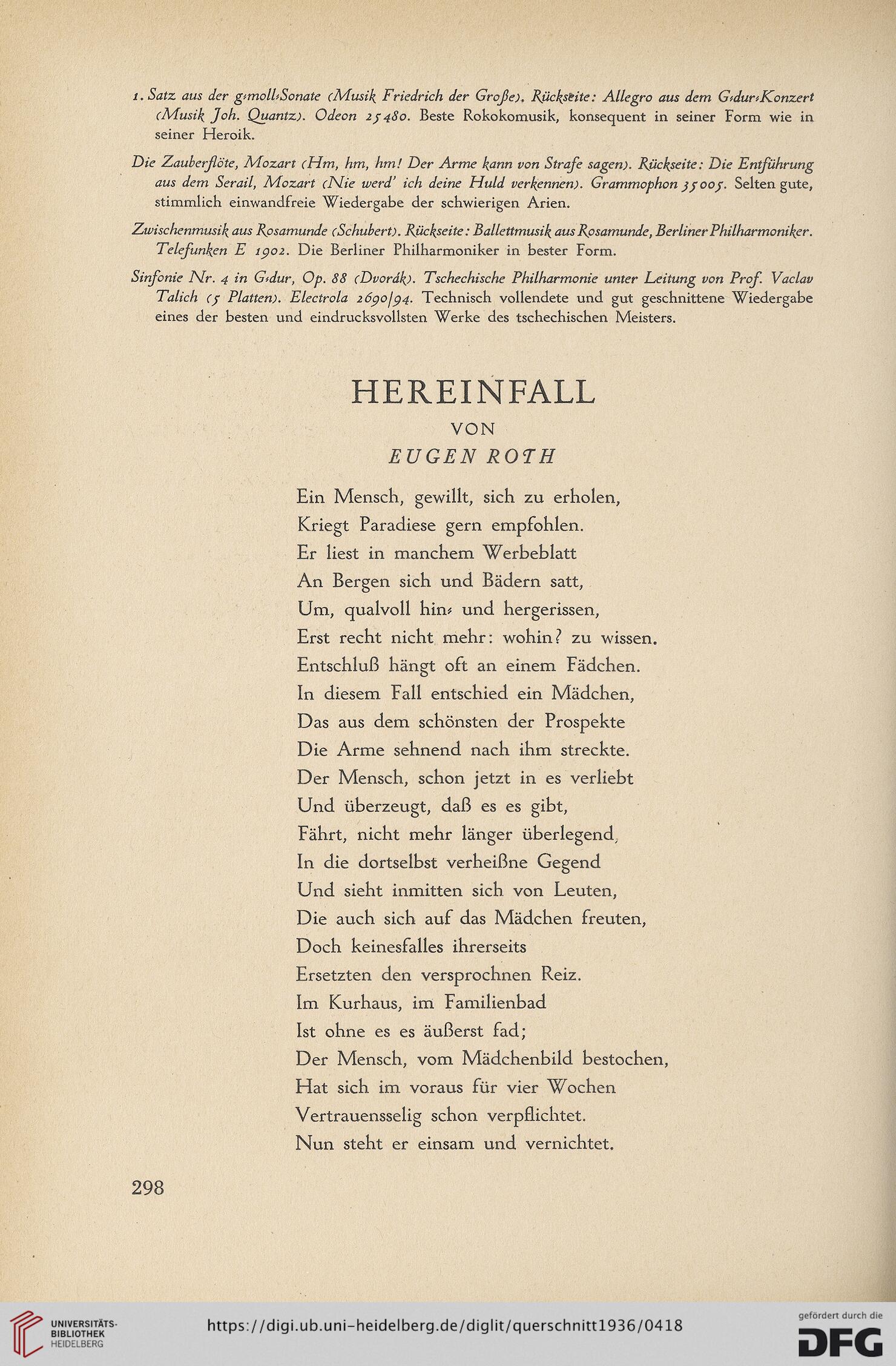 1. Satz aus der g-moll-Sonate (Musik Friedrich der Große). Rückseite: Allegro aus dem G-dur-Konzert (Musik Joh. Quantz). Odeon 25480. Beste Rokokomusik, konsequent in seiner Form wie in seiner Heroik.

Die Zauberflöte, Mozart (Hm, hm, hm! Der Arme kann von Strafe sagen). Rückseite: Die Entführung aus dem Serail, Mozart (Nie werd' ich deine Huld verkennen). Grammophon 35005. Selten gute, stimmlich einwandfreie Wiedergabe der schwierigen Arien.

Zwischenmusik aus Rosamunde (Schubert). Rückseite: Ballettmusik aus Rosamunde, Berliner Philharmoniker. Telefunken E 1902. Die Berliner Philharmoniker in bester Form.

Sinfonie Nr. 4 in G-dur, Op. 88 (Dvorák). Tschechische Philharmonie unter Leitung von Prof. Vaclav Talich (5 Platten). Electrola 2690/94. Technisch vollendete und gut geschnittene Wiedergabe eines der besten und eindrucksvollsten Werke des tschechischen Meisters.

HEREINFALL
VON
EUGEN ROTH

Ein Mensch, gewillt, sich zu erholen,
Kriegt Paradiese gern empfohlen.
Er liest in manchem Werbeblatt
An Bergen sich und Bädern satt,
Um, qualvoll hin- und hergerissen,
Erst recht nicht mehr: wohin? zu wissen.
Entschluß hängt oft an einem Fädchen.
In diesem Fall entschied ein Mädchen,
Das aus dem schönsten der Prospekte
Die Arme sehnend nach ihm streckte.
Der Mensch, schon jetzt in es verliebt
Und überzeugt, daß es es gibt,
Fährt, nicht mehr länger überlegend,
In die dortselbst verheißne Gegend
Und sieht inmitten sich von Leuten,
Die auch sich auf das Mädchen freuten,
Doch keinesfalles ihrerseits
Ersetzten den versprochnen Reiz.
Im Kurhaus, im Familienbad
Ist ohne es es äußerst fad;
Der Mensch, vom Mädchenbild bestochen,
Hat sich im voraus für vier Wochen
Vertrauensselig schon verpflichtet.
Nun steht er einsam und vernichtet.

298

UNIVERSITÄTS-BIBLIOTHEK HEIDELBERG
https://digi.ub.uni-heidelberg.de/diglit/querschnitt1936/0418
gefördert durch die DFG